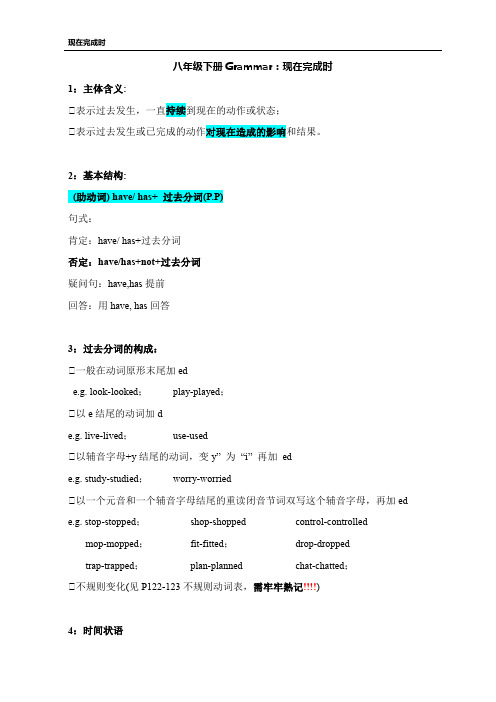 现在完成时

八年级下册 Grammar：现在完成时

1：主体含义：

□表示过去发生，一直持续到现在的动作或状态；

□表示过去发生或已完成的动作对现在造成的影响和结果。

2：基本结构：

(助动词) have/ has+ 过去分词(P.P)

句式：

肯定：have/ has+过去分词

否定：have/has+not+过去分词

疑问句：have,has 提前

回答：用 have, has 回答

3：过去分词的构成：

□一般在动词原形末尾加 ed

e.g. look-looked； play-played；

□以 e 结尾的动词加 d

e.g. live-lived； use-used

□以辅音字母+y 结尾的动词，变 y" 为 "i" 再加 ed

e.g. study-studied； worry-worried

□以一个元音和一个辅音字母结尾的重读闭音节词双写这个辅音字母，再加 ed

e.g. stop-stopped； shop-shopped control-controlled

mop-mopped； fit-fitted； drop-dropped

trap-trapped； plan-planned chat-chatted；

□不规则变化(见 P122-123 不规则动词表，需牢牢熟记!!!!)

4：时间状语